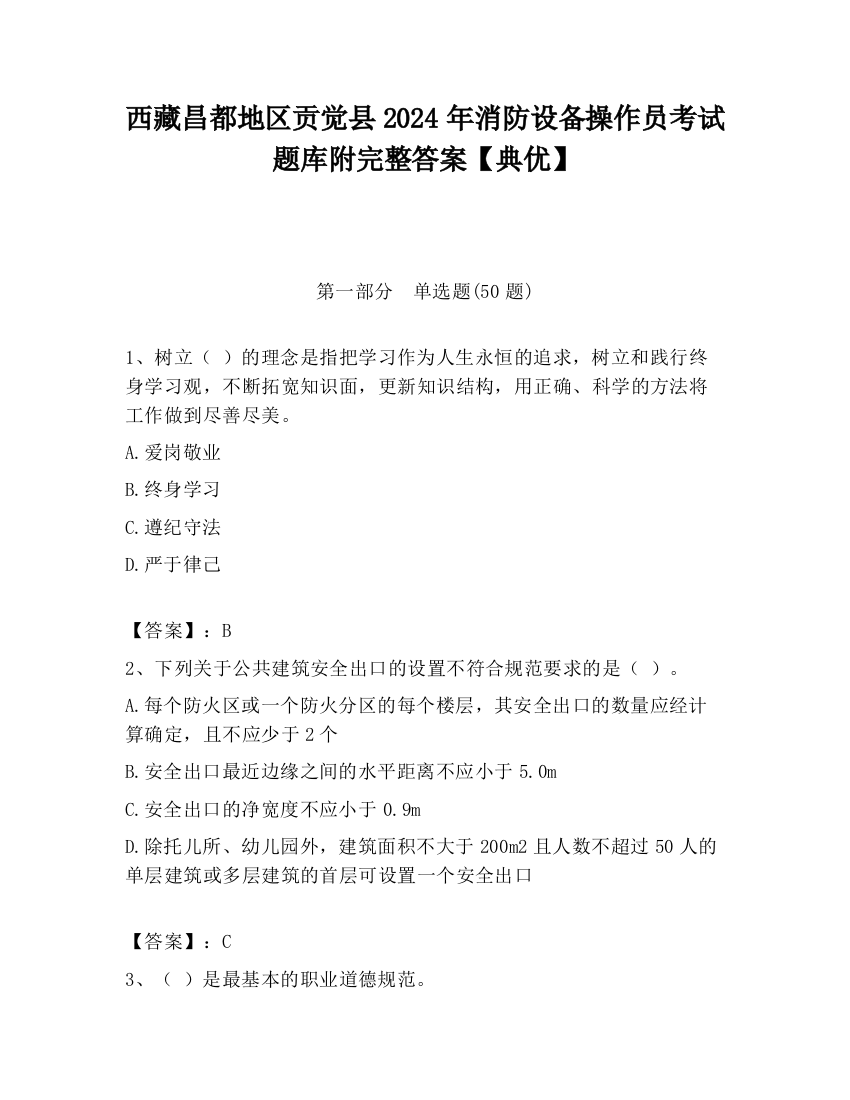 西藏昌都地区贡觉县2024年消防设备操作员考试题库附完整答案【典优】

第一部分　单选题(50题)

1、树立（ ）的理念是指把学习作为人生永恒的追求，树立和践行终身学习观，不断拓宽知识面，更新知识结构，用正确、科学的方法将工作做到尽善尽美。

A.爱岗敬业

B.终身学习

C.遵纪守法

D.严于律己

【答案】：B

2、下列关于公共建筑安全出口的设置不符合规范要求的是（ ）。

A.每个防火区或一个防火分区的每个楼层，其安全出口的数量应经计算确定，且不应少于2个

B.安全出口最近边缘之间的水平距离不应小于5.0m

C.安全出口的净宽度不应小于0.9m

D.除托儿所、幼儿园外，建筑面积不大于200m2且人数不超过50人的单层建筑或多层建筑的首层可设置一个安全出口

【答案】：C

3、（ ）是最基本的职业道德规范。